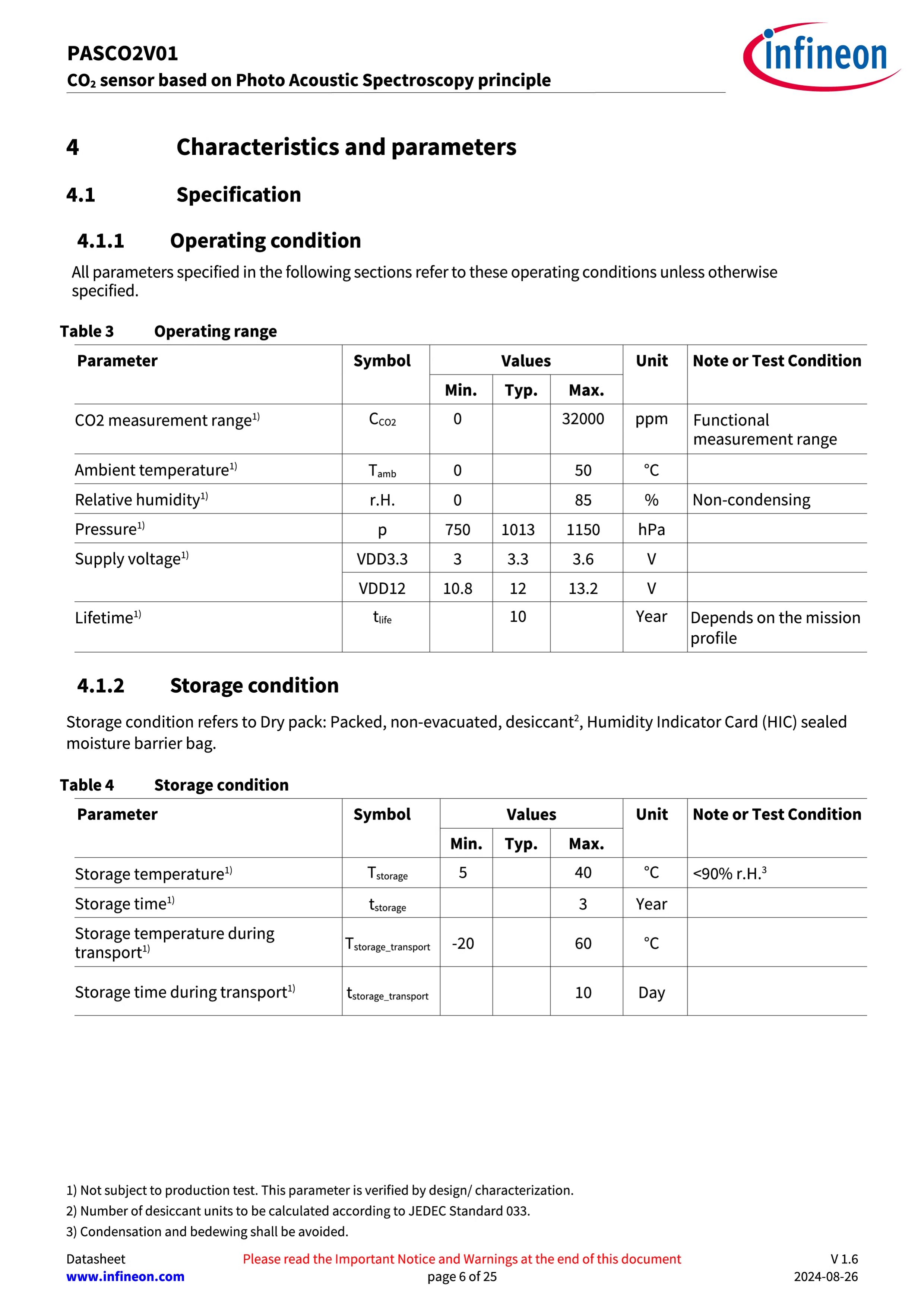 PASCO2V01
$CO_2$ sensor based on Photo Acoustic Spectroscopy principle

infineon

4 Characteristics and parameters

4.1 Specification

4.1.1 Operating condition

All parameters specified in the following sections refer to these operating conditions unless otherwise specified.

Table 3 Operating range

| Parameter | Symbol | Values Min. | Values Typ. | Values Max. | Unit | Note or Test Condition |
|---|---|---|---|---|---|---|
| CO2 measurement range$^{1)}$ | $C_{CO2}$ | 0 | | 32000 | ppm | Functional measurement range |
| Ambient temperature$^{1)}$ | $T_{amb}$ | 0 | | 50 | °C | |
| Relative humidity$^{1)}$ | r.H. | 0 | | 85 | % | Non-condensing |
| Pressure$^{1)}$ | p | 750 | 1013 | 1150 | hPa | |
| Supply voltage$^{1)}$ | VDD3.3 | 3 | 3.3 | 3.6 | V | |
| | VDD12 | 10.8 | 12 | 13.2 | V | |
| Lifetime$^{1)}$ | $t_{life}$ | | 10 | | Year | Depends on the mission profile |

4.1.2 Storage condition

Storage condition refers to Dry pack: Packed, non-evacuated, desiccant$^2$, Humidity Indicator Card (HIC) sealed moisture barrier bag.

Table 4 Storage condition

| Parameter | Symbol | Values Min. | Values Typ. | Values Max. | Unit | Note or Test Condition |
|---|---|---|---|---|---|---|
| Storage temperature$^{1)}$ | $T_{storage}$ | 5 | | 40 | °C | <90% r.H.$^3$ |
| Storage time$^{1)}$ | $t_{storage}$ | | | 3 | Year | |
| Storage temperature during transport$^{1)}$ | $T_{storage\_transport}$ | -20 | | 60 | °C | |
| Storage time during transport$^{1)}$ | $t_{storage\_transport}$ | | | 10 | Day | |

1) Not subject to production test. This parameter is verified by design/ characterization.
2) Number of desiccant units to be calculated according to JEDEC Standard 033.
3) Condensation and bedewing shall be avoided.

Datasheet
www.infineon.com
Please read the Important Notice and Warnings at the end of this document
page 6 of 25
V 1.6
2024-08-26